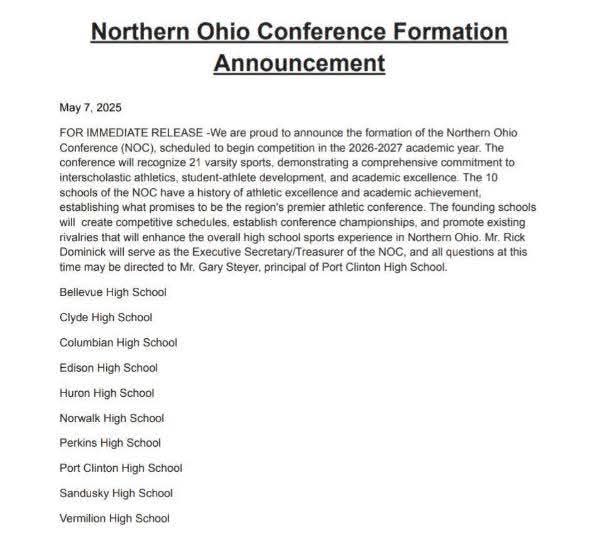 Northern Ohio Conference Formation Announcement

May 7, 2025

FOR IMMEDIATE RELEASE -We are proud to announce the formation of the Northern Ohio Conference (NOC), scheduled to begin competition in the 2026-2027 academic year. The conference will recognize 21 varsity sports, demonstrating a comprehensive commitment to interscholastic athletics, student-athlete development, and academic excellence. The 10 schools of the NOC have a history of athletic excellence and academic achievement, establishing what promises to be the region's premier athletic conference. The founding schools will create competitive schedules, establish conference championships, and promote existing rivalries that will enhance the overall high school sports experience in Northern Ohio. Mr. Rick Dominick will serve as the Executive Secretary/Treasurer of the NOC, and all questions at this time may be directed to Mr. Gary Steyer, principal of Port Clinton High School.

Bellevue High School

Clyde High School

Columbian High School

Edison High School

Huron High School

Norwalk High School

Perkins High School

Port Clinton High School

Sandusky High School

Vermilion High School